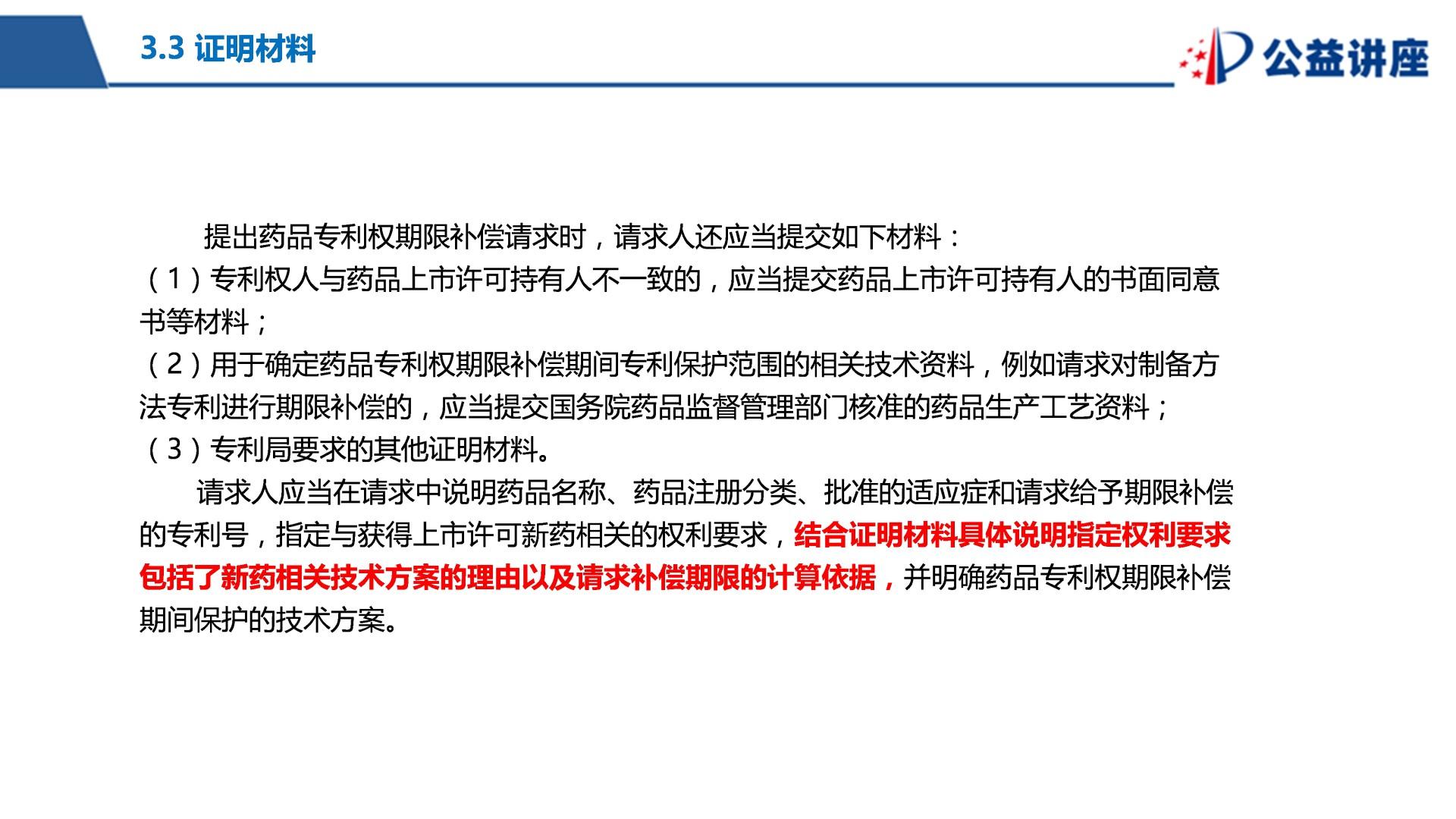 3.3 证明材料

公益讲座

提出药品专利权期限补偿请求时，请求人还应当提交如下材料：

（1）专利权人与药品上市许可持有人不一致的，应当提交药品上市许可持有人的书面同意书等材料；

（2）用于确定药品专利权期限补偿期间专利保护范围的相关技术资料，例如请求对制备方法专利进行期限补偿的，应当提交国务院药品监督管理部门核准的药品生产工艺资料；

（3）专利局要求的其他证明材料。

请求人应当在请求中说明药品名称、药品注册分类、批准的适应症和请求给予期限补偿的专利号，指定与获得上市许可新药相关的权利要求，结合证明材料具体说明指定权利要求包括了新药相关技术方案的理由以及请求补偿期限的计算依据，并明确药品专利权期限补偿期间保护的技术方案。